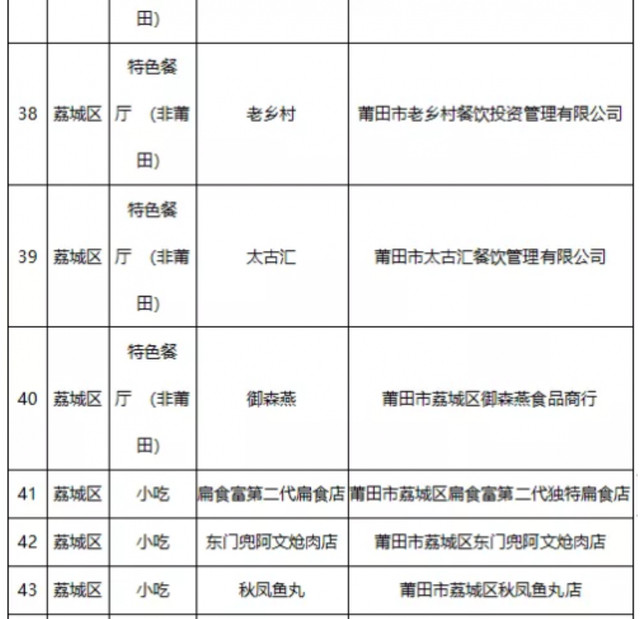 |  |  | 田) |  |  |
|---|---|---|---|---|
| 38 | 荔城区 | 特色餐厅 (非莆田) | 老乡村 | 莆田市老乡村餐饮投资管理有限公司 |
| 39 | 荔城区 | 特色餐厅 (非莆田) | 太古汇 | 莆田市太古汇餐饮管理有限公司 |
| 40 | 荔城区 | 特色餐厅 (非莆田) | 御森燕 | 莆田市荔城区御森燕食品商行 |
| 41 | 荔城区 | 小吃 | 扁食富第二代扁食店 | 莆田市荔城区扁食富第二代独特扁食店 |
| 42 | 荔城区 | 小吃 | 东门兜阿文炝肉店 | 莆田市荔城区东门兜阿文炝肉店 |
| 43 | 荔城区 | 小吃 | 秋凤鱼丸 | 莆田市荔城区秋凤鱼丸店 |